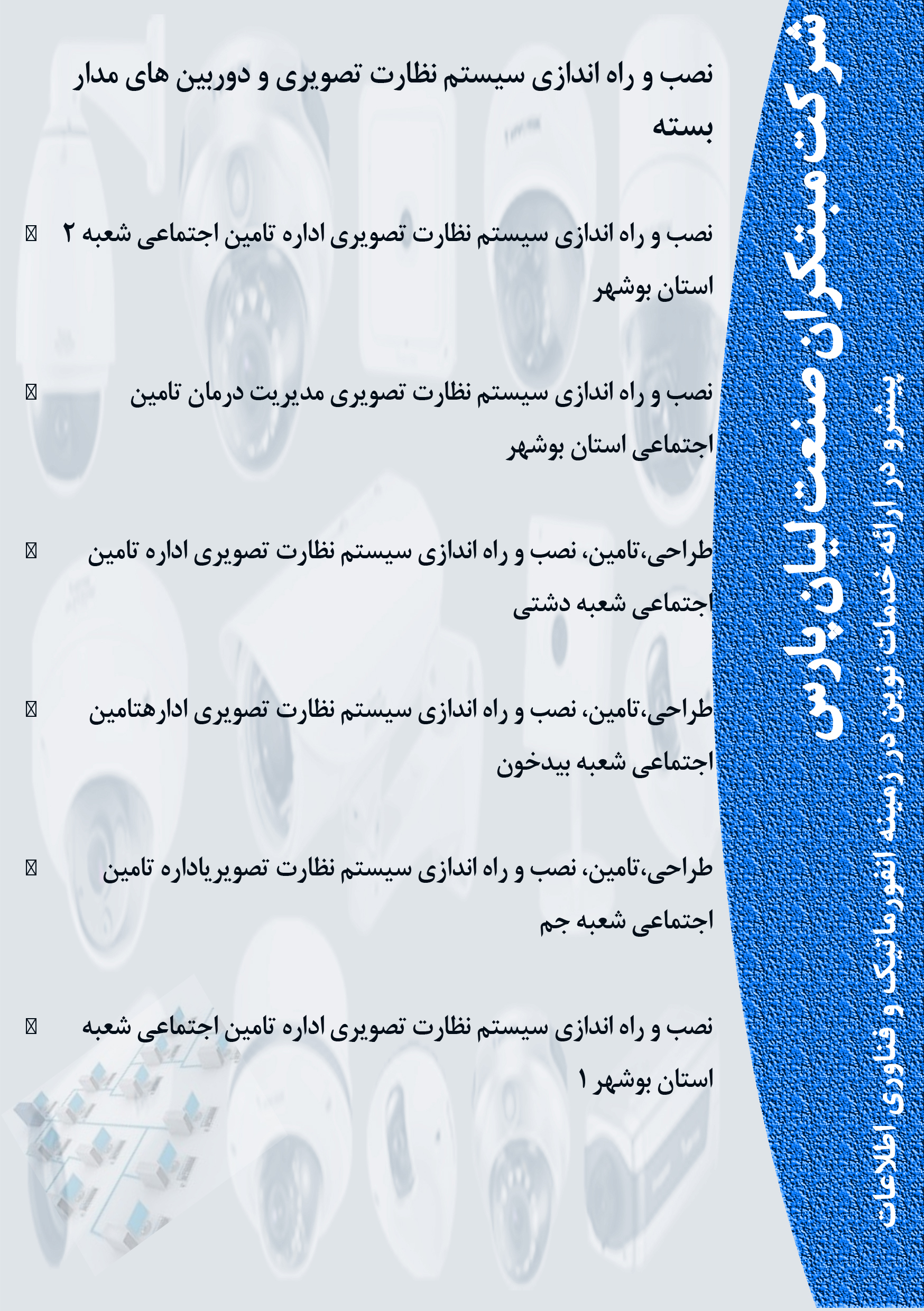 شرکت مبتکران صنعت لیان پارس

پیشرو در ارائه خدمات نوین در زمینه انفورماتیک و فناوری اطلاعات

نصب و راه اندازی سیستم نظارت تصویری و دوربین های مدار بسته

نصب و راه اندازی سیستم نظارت تصویری اداره تامین اجتماعی شعبه ۲ استان بوشهر

نصب و راه اندازی سیستم نظارت تصویری مدیریت درمان تامین اجتماعی استان بوشهر

طراحی،تامین، نصب و راه اندازی سیستم نظارت تصویری اداره تامین اجتماعی شعبه دشتی

طراحی،تامین، نصب و راه اندازی سیستم نظارت تصویری ادارهتامین اجتماعی شعبه بیدخون

طراحی،تامین، نصب و راه اندازی سیستم نظارت تصویریاداره تامین اجتماعی شعبه جم

نصب و راه اندازی سیستم نظارت تصویری اداره تامین اجتماعی شعبه استان بوشهر ۱